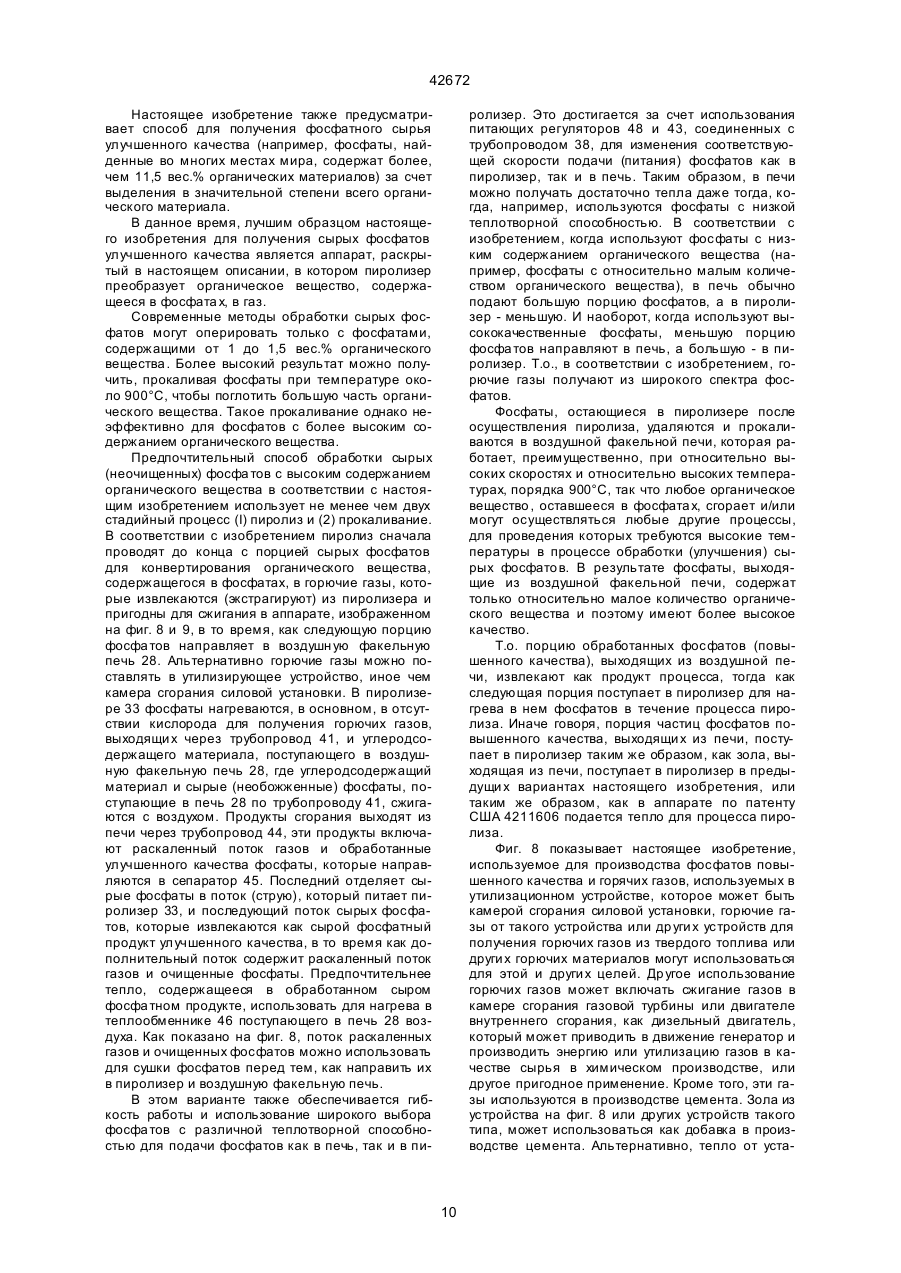 42672

Настоящее изобретение также предусматривает способ для получения фосфатного сырья улучшенного качества (например, фосфаты, найденные во многих местах мира, содержат более, чем 11,5 вес.% органических материалов) за счет выделения в значительной степени всего органического материала.

В данное время, лучшим образцом настоящего изобретения для получения сырых фосфатов улучшенного качества является аппарат, раскрытый в настоящем описании, в котором пиролизер преобразует органическое вещество, содержащееся в фосфатах, в газ.

Современные методы обработки сырых фосфатов могут оперировать только с фосфатами, содержащими от 1 до 1,5 вес.% органического вещества. Более высокий результат можно получить, прокаливая фосфаты при температуре около 900°С, чтобы поглотить большую часть органического вещества. Такое прокаливание однако неэффективно для фосфатов с более высоким содержанием органического вещества.

Предпочтительный способ обработки сырых (неочищенных) фосфатов с высоким содержанием органического вещества в соответствии с настоящим изобретением использует не менее чем двух стадийный процесс (I) пиролиз и (2) прокаливание. В соответствии с изобретением пиролиз сначала проводят до конца с порцией сырых фосфатов для конвертирования органического вещества, содержащегося в фосфатах, в горючие газы, которые извлекаются (экстрагируют) из пиролизера и пригодны для сжигания в аппарате, изображенном на фиг. 8 и 9, в то время, как следующую порцию фосфатов направляет в воздушную факельную печь 28. Альтернативно горючие газы можно поставлять в утилизирующее устройство, иное чем камера сгорания силовой установки. В пиролизере 33 фосфаты нагреваются, в основном, в отсутствии кислорода для получения горючих газов, выходящих через трубопровод 41, и углеродсодержащего материала, поступающего в воздушную факельную печь 28, где углеродсодержащий материал и сырые (необожженные) фосфаты, поступающие в печь 28 по трубопроводу 41, сжигаются с воздухом. Продукты сгорания выходят из печи через трубопровод 44, эти продукты включают раскаленный поток газов и обработанные улучшенного качества фосфаты, которые направляются в сепаратор 45. Последний отделяет сырые фосфаты в поток (струю), который питает пиролизер 33, и последующий поток сырых фосфатов, которые извлекаются как сырой фосфатный продукт улучшенного качества, в то время как дополнительный поток содержит раскаленный поток газов и очищенные фосфаты. Предпочтительнее тепло, содержащееся в обработанном сыром фосфатном продукте, использовать для нагрева в теплообменнике 46 поступающего в печь 28 воздуха. Как показано на фиг. 8, поток раскаленных газов и очищенных фосфатов можно использовать для сушки фосфатов перед тем, как направить их в пиролизер и воздушную факельную печь.

В этом варианте также обеспечивается гибкость работы и использование широкого выбора фосфатов с различной теплотворной способностью для подачи фосфатов как в печь, так и в пиролизер. Это достигается за счет использования питающих регуляторов 48 и 43, соединенных с трубопроводом 38, для изменения соответствующей скорости подачи (питания) фосфатов как в пиролизер, так и в печь. Таким образом, в печи можно получать достаточно тепла даже тогда, когда, например, используются фосфаты с низкой теплотворной способностью. В соответствии с изобретением, когда используют фосфаты с низким содержанием органического вещества (например, фосфаты с относительно малым количеством органического вещества), в печь обычно подают большую порцию фосфатов, а в пиролизер - меньшую. И наоборот, когда используют высококачественные фосфаты, меньшую порцию фосфатов направляют в печь, а большую - в пиролизер. Т.о., в соответствии с изобретением, горючие газы получают из широкого спектра фосфатов.

Фосфаты, остающиеся в пиролизере после осуществления пиролиза, удаляются и прокаливаются в воздушной факельной печи, которая работает, преимущественно, при относительно высоких скоростях и относительно высоких температурах, порядка 900°С, так что любое органическое вещество, оставшееся в фосфатах, сгорает и/или могут осуществляться любые другие процессы, для проведения которых требуются высокие температуры в процессе обработки (улучшения) сырых фосфатов. В результате фосфаты, выходящие из воздушной факельной печи, содержат только относительно малое количество органического вещества и поэтому имеют более высокое качество.

Т.о. порцию обработанных фосфатов (повышенного качества), выходящих из воздушной печи, извлекают как продукт процесса, тогда как следующая порция поступает в пиролизер для нагрева в нем фосфатов в течение процесса пиролиза. Иначе говоря, порция частиц фосфатов повышенного качества, выходящих из печи, поступает в пиролизер таким же образом, как зола, выходящая из печи, поступает в пиролизер в предыдущих вариантах настоящего изобретения, или таким же образом, как в аппарате по патенту США 4211606 подается тепло для процесса пиролиза.

Фиг. 8 показывает настоящее изобретение, используемое для производства фосфатов повышенного качества и горячих газов, используемых в утилизационном устройстве, которое может быть камерой сгорания силовой установки, горючие газы от такого устройства или других устройств для получения горючих газов из твердого топлива или других горючих материалов могут использоваться для этой и других целей. Другое использование горючих газов может включать сжигание газов в камере сгорания газовой турбины или двигателе внутреннего сгорания, как дизельный двигатель, который может приводить в движение генератор и производить энергию или утилизацию газов в качестве сырья в химическом производстве, или другое пригодное применение. Кроме того, эти газы используются в производстве цемента. Зола из устройства на фиг. 8 или других устройств такого типа, может использоваться как добавка в производстве цемента. Альтернативно, тепло от уста-

10